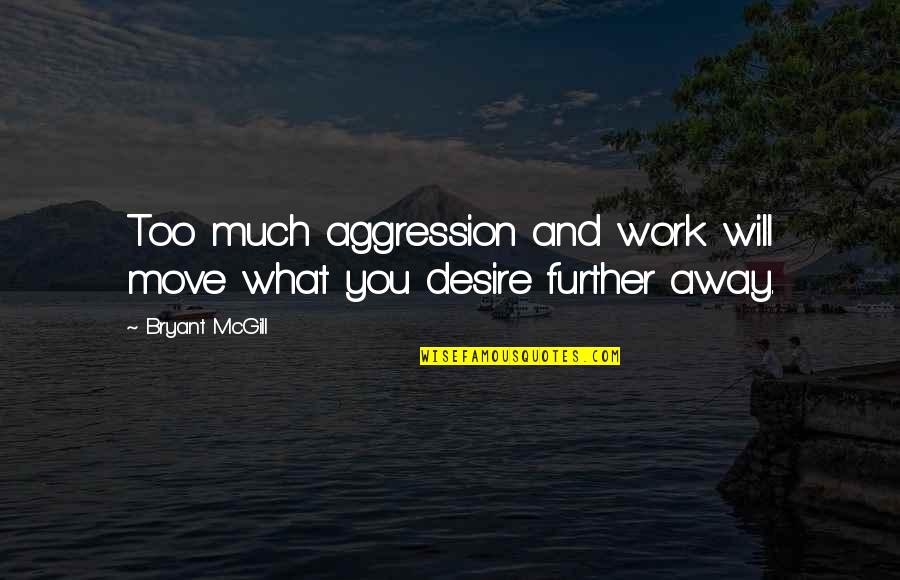 Too much aggression and work will move what you desire further away.

~ Bryant McGill

WISEFAMOUSQUOTES.COM